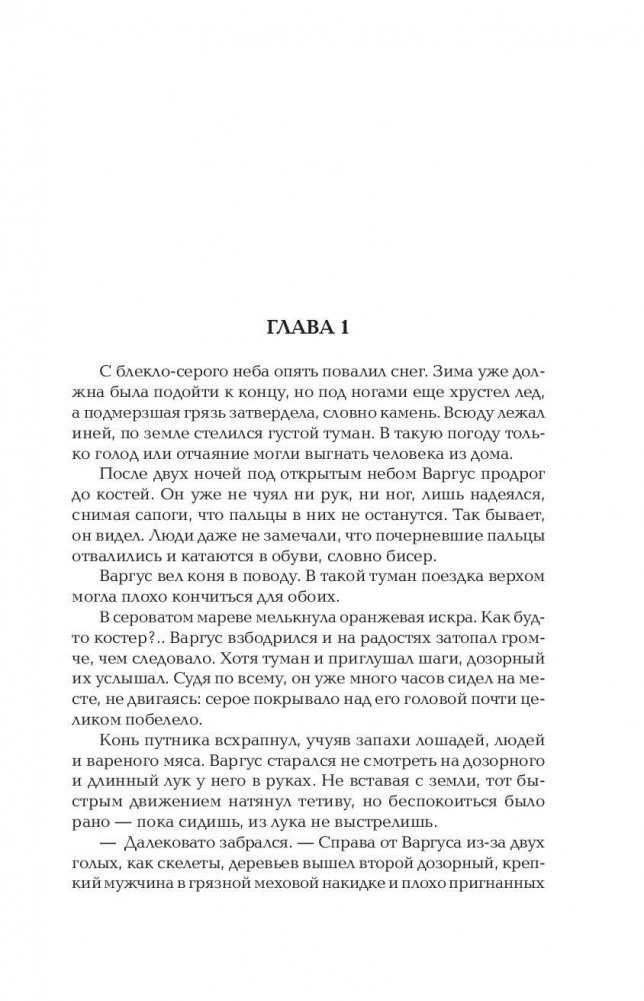 ГЛАВА 1

С блекло-серого неба опять повалил снег. Зима уже должна была подойти к концу, но под ногами еще хрустел лед, а подмерзшая грязь затвердела, словно камень. Всюду лежал иней, по земле стелился густой туман. В такую погоду только голод или отчаяние могли выгнать человека из дома.

После двух ночей под открытым небом Варгус продрог до костей. Он уже не чуял ни рук, ни ног, лишь надеялся, снимая сапоги, что пальцы в них не останутся. Так бывает, он видел. Люди даже не замечали, что почерневшие пальцы отвалились и катаются в обуви, словно бисер.

Варгус вел коня в поводу. В такой туман поездка верхом могла плохо кончиться для обоих.

В сероватом мареве мелькнула оранжевая искра. Как будто костер?.. Варгус взбодрился и на радостях затопал громче, чем следовало. Хотя туман и приглушал шаги, дозорный их услышал. Судя по всему, он уже много часов сидел на месте, не двигаясь: серое покрывало над его головой почти целиком побелело.

Конь путника всхрапнул, учуяв запахи лошадей, людей и вареного мяса. Варгус старался не смотреть на дозорного и длинный лук у него в руках. Не вставая с земли, тот быстрым движением натянул тетиву, но беспокоиться было рано — пока сидишь, из лука не выстрелишь.

— Далековато забрался. — Справа от Варгуса из-за двух голых, как скелеты, деревьев вышел второй дозорный, крепкий мужчина в грязной меховой накидке и плохо пригнанных